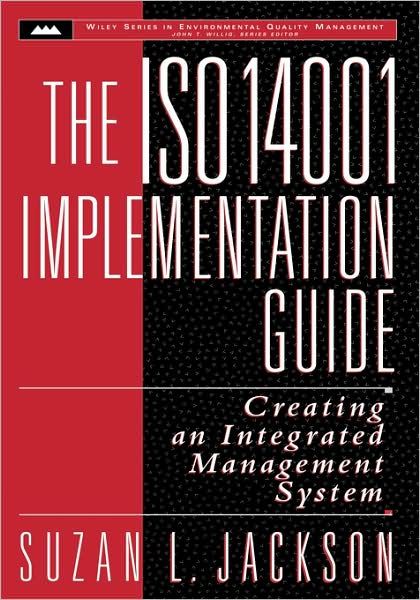 WILEY SERIES IN ENVIRONMENTAL QUALITY MANAGEMENT
JOHN T. WILLIG, SERIES EDITOR

THE ISO14001 IMPLEMENTATION GUIDE

Creating an Integrated Management System

SUZAN L. JACKSON